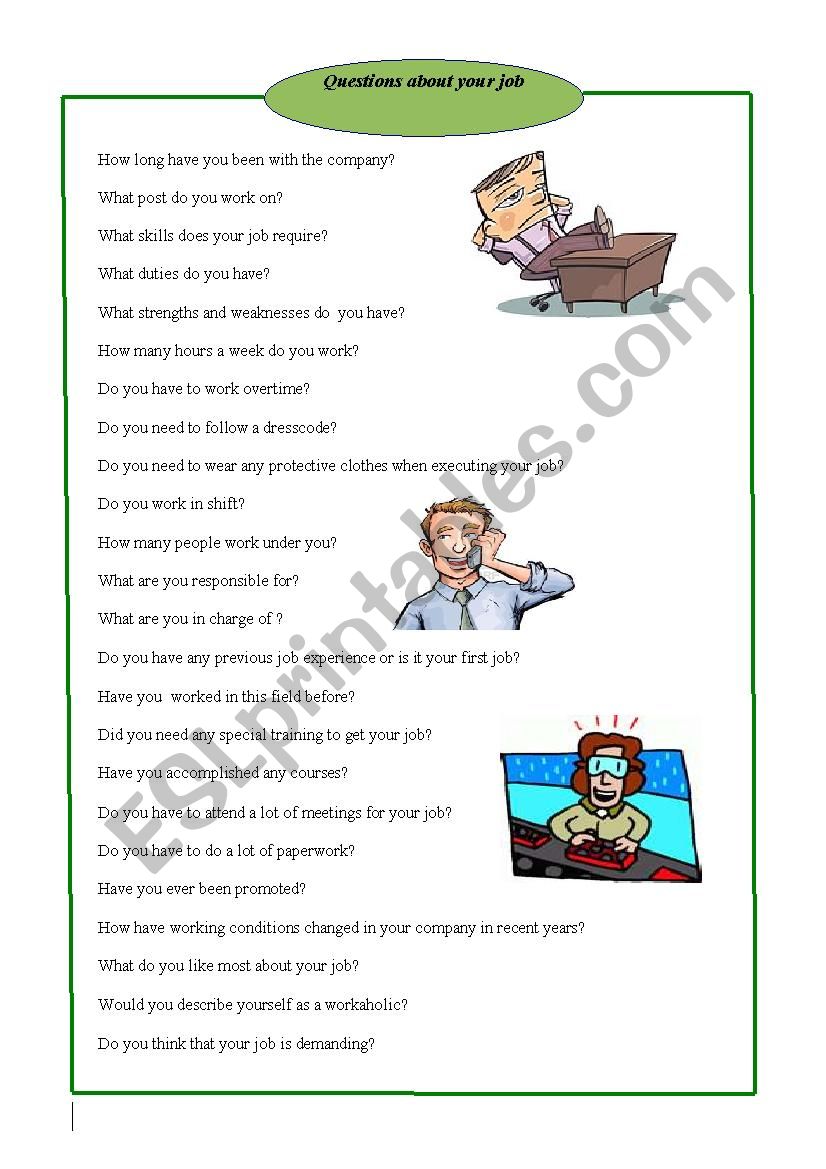 Questions about your job

How long have you been with the company?

What post do you work on?

What skills does your job require?

What duties do you have?

What strengths and weaknesses do you have?

How many hours a week do you work?

Do you have to work overtime?

Do you need to follow a dresscode?

Do you need to wear any protective clothes when executing your job?

Do you work in shift?

How many people work under you?

What are you responsible for?

What are you in charge of ?

Do you have any previous job experience or is it your first job?

Have you worked in this field before?

Did you need any special training to get your job?

Have you accomplished any courses?

Do you have to attend a lot of meetings for your job?

Do you have to do a lot of paperwork?

Have you ever been promoted?

How have working conditions changed in your company in recent years?

What do you like most about your job?

Would you describe yourself as a workaholic?

Do you think that your job is demanding?

ESLprintables.com